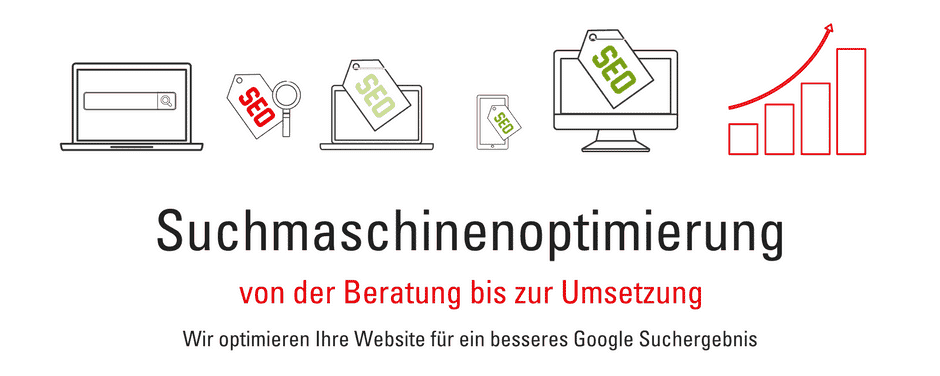 SEO

SEO

SEO

SEO

Suchmaschinenoptimierung

von der Beratung bis zur Umsetzung

Wir optimieren Ihre Website für ein besseres Google Suchergebnis